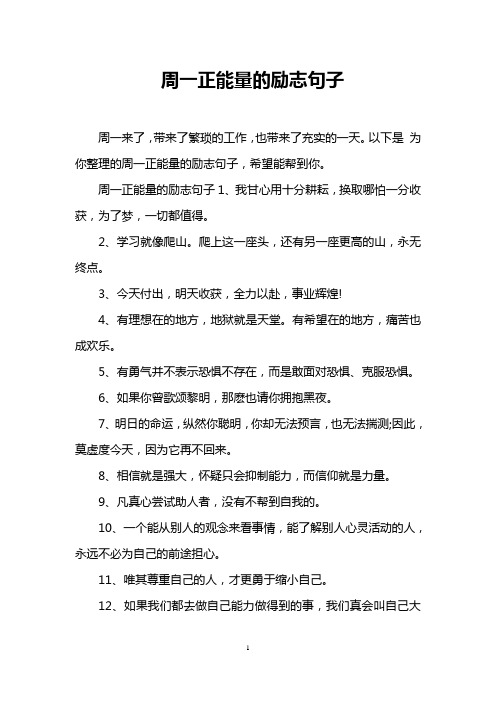 周一正能量的励志句子

周一来了，带来了繁琐的工作，也带来了充实的一天。以下是 为你整理的周一正能量的励志句子，希望能帮到你。

周一正能量的励志句子 1、我甘心用十分耕耘，换取哪怕一分收获，为了梦，一切都值得。

2、学习就像爬山。爬上这一座头，还有另一座更高的山，永无终点。

3、今天付出，明天收获，全力以赴，事业辉煌!

4、有理想在的地方，地狱就是天堂。有希望在的地方，痛苦也成欢乐。

5、有勇气并不表示恐惧不存在，而是敢面对恐惧、克服恐惧。

6、如果你曾歌颂黎明，那麽也请你拥抱黑夜。

7、明日的命运，纵然你聪明，你却无法预言，也无法揣测;因此，莫虚度今天，因为它再不回来。

8、相信就是强大，怀疑只会抑制能力，而信仰就是力量。

9、凡真心尝试助人者，没有不帮到自我的。

10、一个能从别人的观念来看事情，能了解别人心灵活动的人，永远不必为自己的前途担心。

11、唯其尊重自己的人，才更勇于缩小自己。

12、如果我们都去做自己能力做得到的事，我们真会叫自己大

1